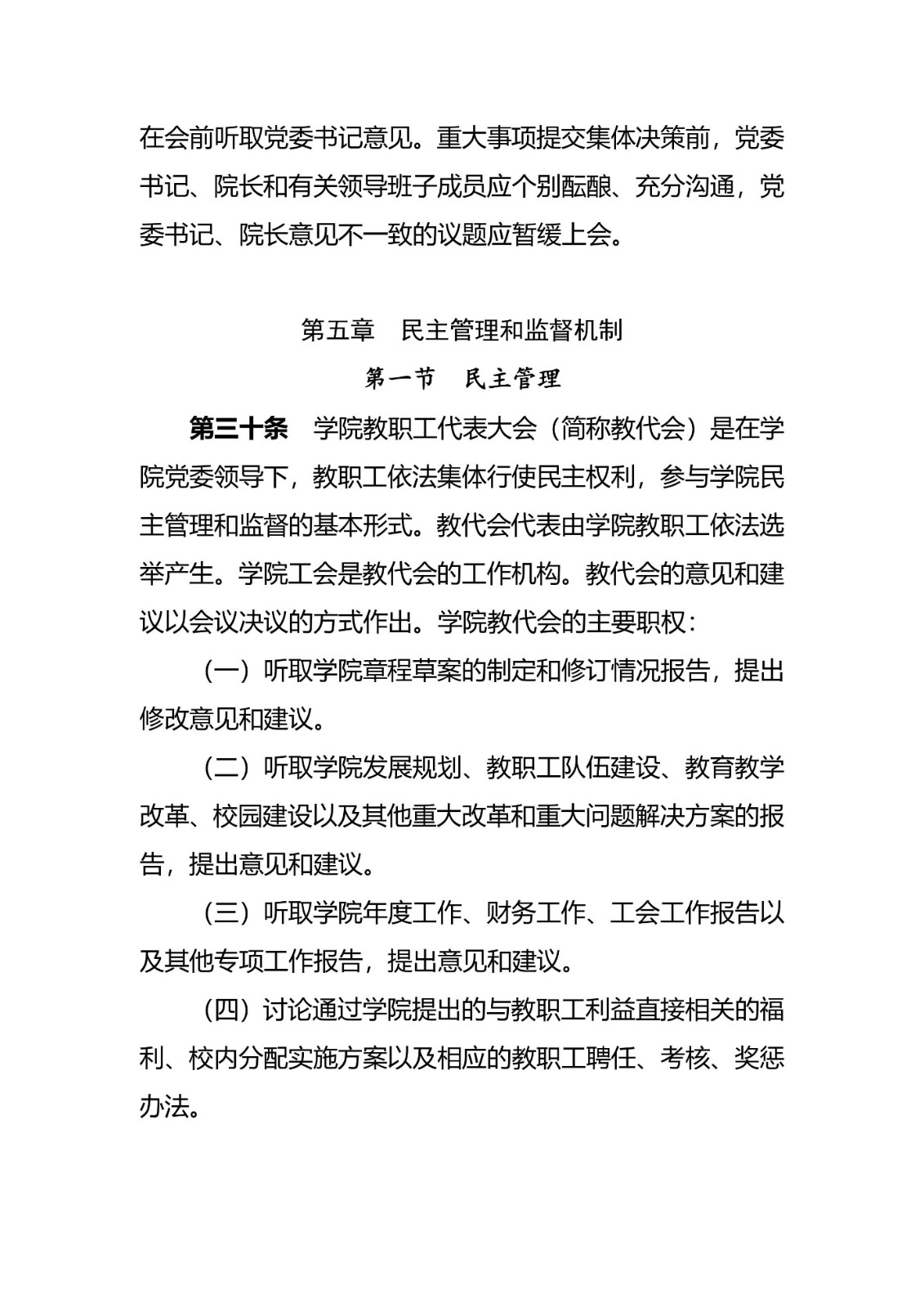 在会前听取党委书记意见。重大事项提交集体决策前，党委书记、院长和有关领导班子成员应个别酝酿、充分沟通，党委书记、院长意见不一致的议题应暂缓上会。

第五章　民主管理和监督机制

第一节　民主管理

第三十条　学院教职工代表大会（简称教代会）是在学院党委领导下，教职工依法集体行使民主权利，参与学院民主管理和监督的基本形式。教代会代表由学院教职工依法选举产生。学院工会是教代会的工作机构。教代会的意见和建议以会议决议的方式作出。学院教代会的主要职权：

（一）听取学院章程草案的制定和修订情况报告，提出修改意见和建议。

（二）听取学院发展规划、教职工队伍建设、教育教学改革、校园建设以及其他重大改革和重大问题解决方案的报告，提出意见和建议。

（三）听取学院年度工作、财务工作、工会工作报告以及其他专项工作报告，提出意见和建议。

（四）讨论通过学院提出的与教职工利益直接相关的福利、校内分配实施方案以及相应的教职工聘任、考核、奖惩办法。